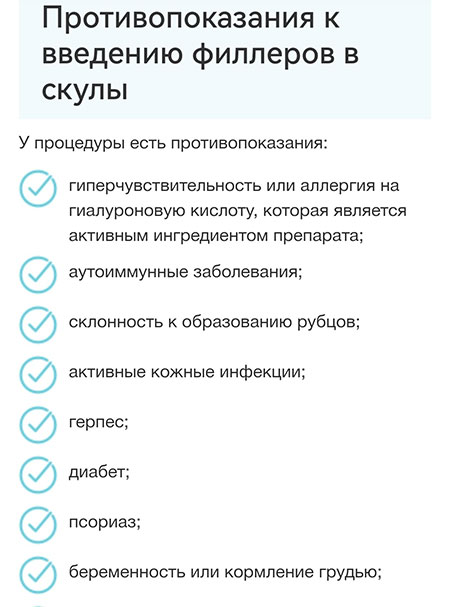 Противопоказания к введению филлеров в скулы

У процедуры есть противопоказания:

гиперчувствительность или аллергия на гиалуроновую кислоту, которая является активным ингредиентом препарата;

аутоиммунные заболевания;

склонность к образованию рубцов;

активные кожные инфекции;

герпес;

диабет;

псориаз;

беременность или кормление грудью;